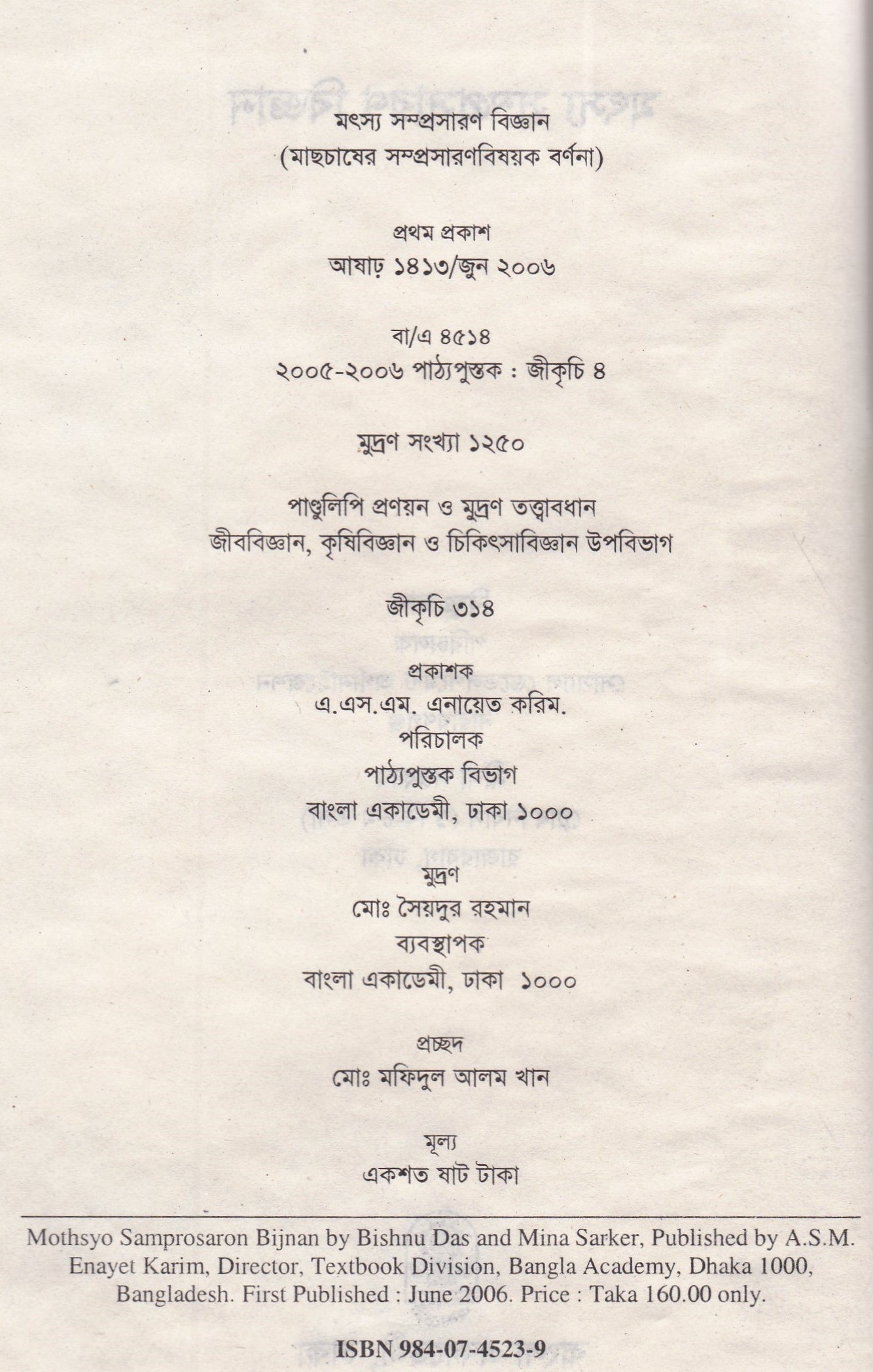 মৎস্য সম্প্রসারণ বিজ্ঞান
(মাছচাষের সম্প্রসারণবিষয়ক বর্ণনা)

প্রথম প্রকাশ
আষাঢ় ১৪১৩/জুন ২০০৬

বা/এ ৪৫১৪
২০০৫-২০০৬ পাঠ্যপুস্তক : জীকৃচি ৪

মুদ্রণ সংখ্যা ১২৫০

পাণ্ডুলিপি প্রণয়ন ও মুদ্রণ তত্ত্বাবধান
জীববিজ্ঞান, কৃষিবিজ্ঞান ও চিকিৎসাবিজ্ঞান উপবিভাগ

জীকৃচি ৩১৪

প্রকাশক
এ.এস.এম. এনায়েত করিম.
পরিচালক
পাঠ্যপুস্তক বিভাগ
বাংলা একাডেমী, ঢাকা ১০০০

মুদ্রণ
মোঃ সৈয়দুর রহমান
ব্যবস্থাপক
বাংলা একাডেমী, ঢাকা ১০০০

প্রচ্ছদ
মোঃ মফিদুল আলম খান

মূল্য
একশত ষাট টাকা

Mothsyo Samprosaron Bijnan by Bishnu Das and Mina Sarker, Published by A.S.M. Enayet Karim, Director, Textbook Division, Bangla Academy, Dhaka 1000, Bangladesh. First Published : June 2006. Price : Taka 160.00 only.

ISBN 984-07-4523-9